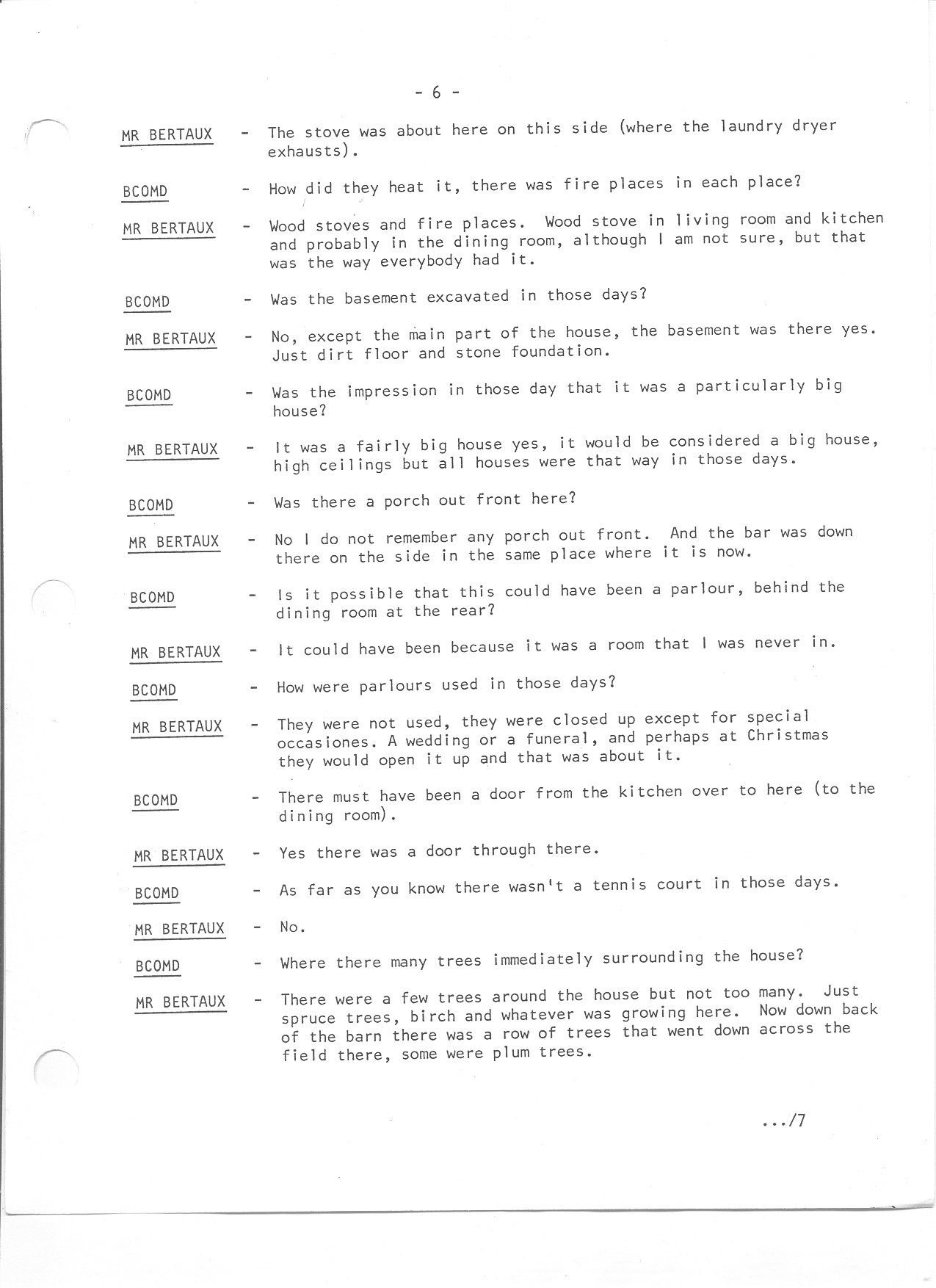 - 6 -

MR BERTAUX - The stove was about here on this side (where the laundry dryer exhausts).

BCOMD - How did they heat it, there was fire places in each place?

MR BERTAUX - Wood stoves and fire places. Wood stove in living room and kitchen and probably in the dining room, although I am not sure, but that was the way everybody had it.

BCOMD - Was the basement excavated in those days?

MR BERTAUX - No, except the main part of the house, the basement was there yes. Just dirt floor and stone foundation.

BCOMD - Was the impression in those day that it was a particularly big house?

MR BERTAUX - It was a fairly big house yes, it would be considered a big house, high ceilings but all houses were that way in those days.

BCOMD - Was there a porch out front here?

MR BERTAUX - No I do not remember any porch out front. And the bar was down there on the side in the same place where it is now.

BCOMD - Is it possible that this could have been a parlour, behind the dining room at the rear?

MR BERTAUX - It could have been because it was a room that I was never in.

BCOMD - How were parlours used in those days?

MR BERTAUX - They were not used, they were closed up except for special occasiones. A wedding or a funeral, and perhaps at Christmas they would open it up and that was about it.

BCOMD - There must have been a door from the kitchen over to here (to the dining room).

MR BERTAUX - Yes there was a door through there.

BCOMD - As far as you know there wasn't a tennis court in those days.

MR BERTAUX - No.

BCOMD - Where there many trees immediately surrounding the house?

MR BERTAUX - There were a few trees around the house but not too many. Just spruce trees, birch and whatever was growing here. Now down back of the barn there was a row of trees that went down across the field there, some were plum trees.

.../7